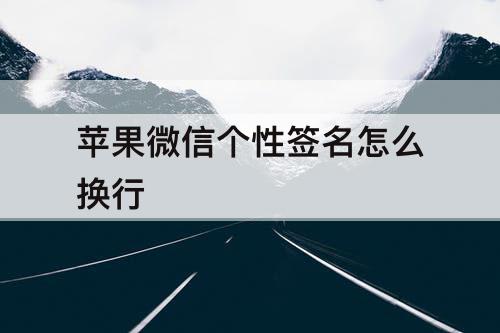 苹果微信个性签名怎么换行